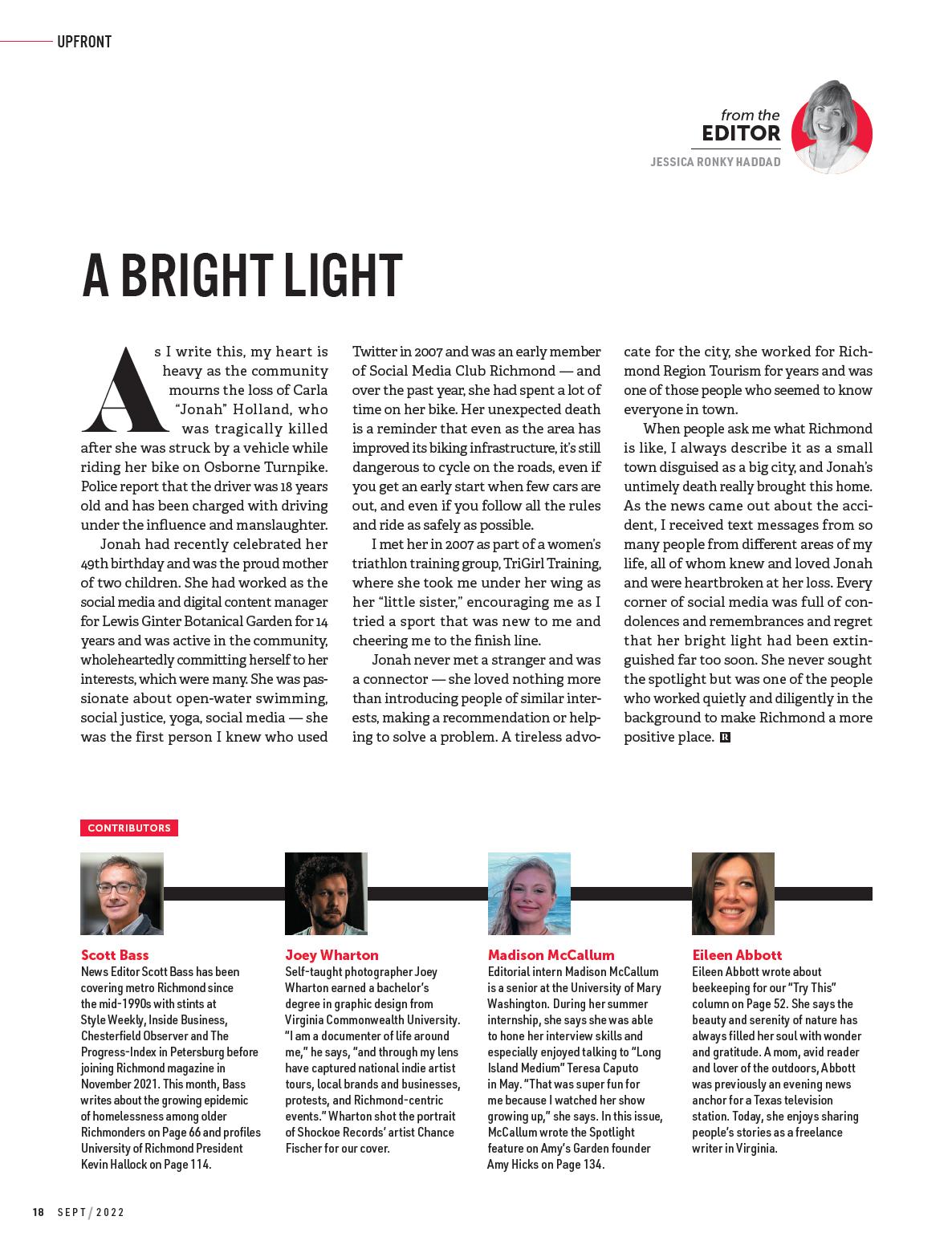 UPFRONT

from the
EDITOR
JESSICA RONKY HADDAD

A BRIGHT LIGHT

As I write this, my heart is heavy as the community mourns the loss of Carla "Jonah" Holland, who was tragically killed after she was struck by a vehicle while riding her bike on Osborne Turnpike. Police report that the driver was 18 years old and has been charged with driving under the influence and manslaughter.

Jonah had recently celebrated her 49th birthday and was the proud mother of two children. She had worked as the social media and digital content manager for Lewis Ginter Botanical Garden for 14 years and was active in the community, wholeheartedly committing herself to her interests, which were many. She was passionate about open-water swimming, social justice, yoga, social media — she was the first person I knew who used Twitter in 2007 and was an early member of Social Media Club Richmond — and over the past year, she had spent a lot of time on her bike. Her unexpected death is a reminder that even as the area has improved its biking infrastructure, it's still dangerous to cycle on the roads, even if you get an early start when few cars are out, and even if you follow all the rules and ride as safely as possible.

I met her in 2007 as part of a women's triathlon training group, TriGirl Training, where she took me under her wing as her "little sister," encouraging me as I tried a sport that was new to me and cheering me to the finish line.

Jonah never met a stranger and was a connector — she loved nothing more than introducing people of similar interests, making a recommendation or helping to solve a problem. A tireless advocate for the city, she worked for Richmond Region Tourism for years and was one of those people who seemed to know everyone in town.

When people ask me what Richmond is like, I always describe it as a small town disguised as a big city, and Jonah's untimely death really brought this home. As the news came out about the accident, I received text messages from so many people from different areas of my life, all of whom knew and loved Jonah and were heartbroken at her loss. Every corner of social media was full of condolences and remembrances and regret that her bright light had been extinguished far too soon. She never sought the spotlight but was one of the people who worked quietly and diligently in the background to make Richmond a more positive place. R

CONTRIBUTORS

Scott Bass
News Editor Scott Bass has been covering metro Richmond since the mid-1990s with stints at Style Weekly, Inside Business, Chesterfield Observer and The Progress-Index in Petersburg before joining Richmond magazine in November 2021. This month, Bass writes about the growing epidemic of homelessness among older Richmonders on Page 66 and profiles University of Richmond President Kevin Hallock on Page 114.

Joey Wharton
Self-taught photographer Joey Wharton earned a bachelor's degree in graphic design from Virginia Commonwealth University. "I am a documenter of life around me," he says, "and through my lens have captured national indie artist tours, local brands and businesses, protests, and Richmond-centric events." Wharton shot the portrait of Shockoe Records' artist Chance Fischer for our cover.

Madison McCallum
Editorial intern Madison McCallum is a senior at the University of Mary Washington. During her summer internship, she says she was able to hone her interview skills and especially enjoyed talking to "Long Island Medium" Teresa Caputo in May. "That was super fun for me because I watched her show growing up," she says. In this issue, McCallum wrote the Spotlight feature on Amy's Garden founder Amy Hicks on Page 134.

Eileen Abbott
Eileen Abbott wrote about beekeeping for our "Try This" column on Page 52. She says the beauty and serenity of nature has always filled her soul with wonder and gratitude. A mom, avid reader and lover of the outdoors, Abbott was previously an evening news anchor for a Texas television station. Today, she enjoys sharing people's stories as a freelance writer in Virginia.

18 SEPT / 2022